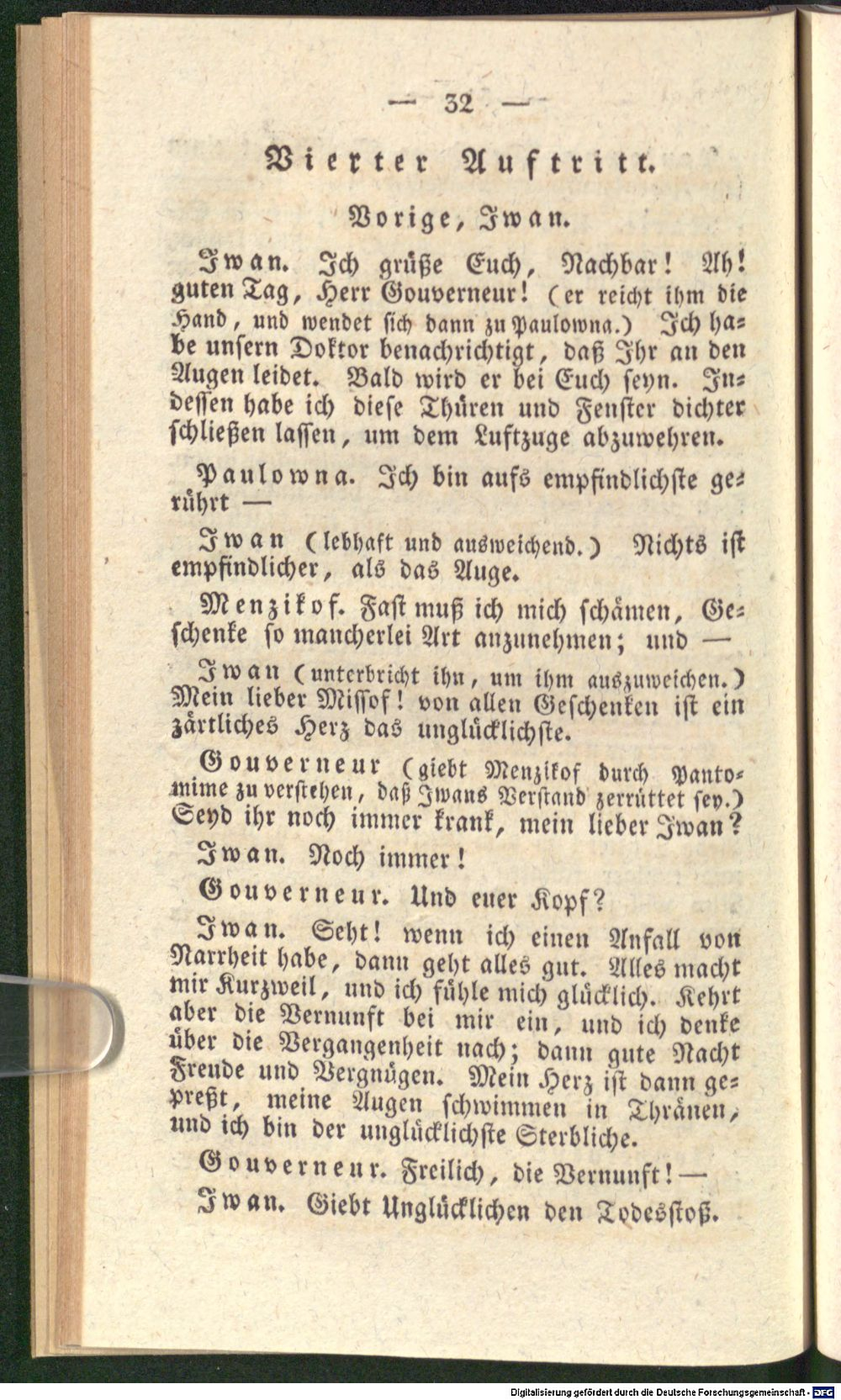 — 32 —

Vierter Auftritt.

Vorige, Iwan.

Iwan. Ich grüße Euch, Nachbar! Ah! guten Tag, Herr Gouverneur! (er reicht ihm die Hand, und wendet sich dann zu Paulowna.) Ich habe unsern Doktor benachrichtigt, daß Ihr an den Augen leidet. Bald wird er bei Euch seyn. Indessen habe ich diese Thüren und Fenster dichter schließen lassen, um dem Luftzuge abzuwehren.

Paulowna. Ich bin aufs empfindlichste gerührt —

Iwan (lebhaft und ausweichend.) Nichts ist empfindlicher, als das Auge.

Menzikof. Fast muß ich mich schämen, Geschenke so mancherlei Art anzunehmen; und —

Iwan (unterbricht ihn, um ihm auszuweichen.) Mein lieber Missof! von allen Geschenken ist ein zärtliches Herz das unglücklichste.

Gouverneur (giebt Menzikof durch Pantomime zu verstehen, daß Iwans Verstand zerrüttet sey.) Seyd ihr noch immer krank, mein lieber Iwan?

Iwan. Noch immer!

Gouverneur. Und euer Kopf?

Iwan. Seht! wenn ich einen Anfall von Narrheit habe, dann geht alles gut. Alles macht mir Kurzweil, und ich fühle mich glücklich. Kehrt aber die Vernunft bei mir ein, und ich denke über die Vergangenheit nach; dann gute Nacht Freude und Vergnügen. Mein Herz ist dann gepreßt, meine Augen schwimmen in Thränen, und ich bin der unglücklichste Sterbliche.

Gouverneur. Freilich, die Vernunft! —

Iwan. Giebt Unglücklichen den Todesstoß.

Digitalisierung gefördert durch die Deutsche Forschungsgemeinschaft - DFG